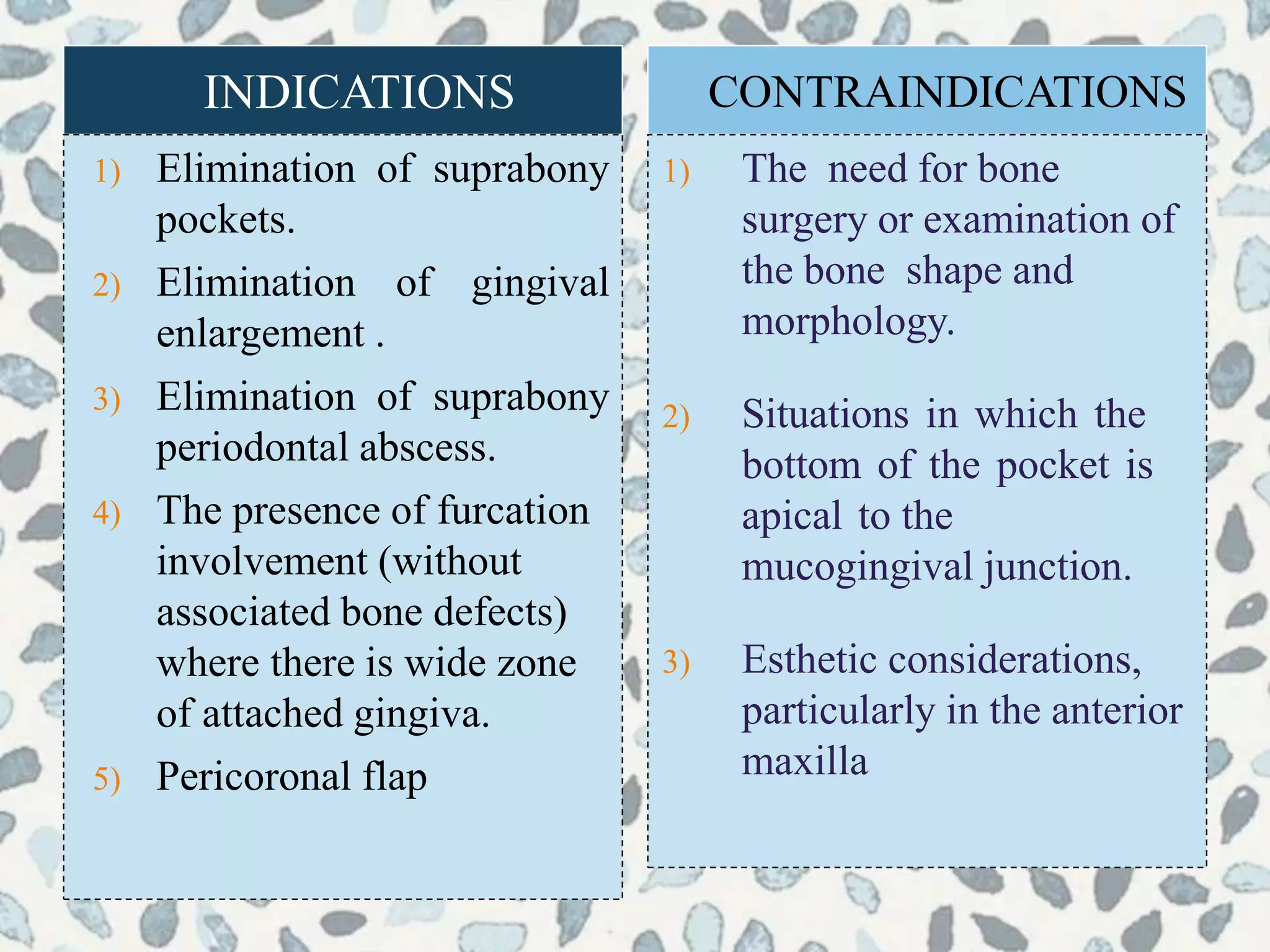 INDICATIONS

1) Elimination of suprabony pockets.
2) Elimination of gingival enlargement .
3) Elimination of suprabony periodontal abscess.
4) The presence of furcation involvement (without associated bone defects) where there is wide zone of attached gingiva.
5) Pericoronal flap

CONTRAINDICATIONS

1) The need for bone surgery or examination of the bone shape and morphology.
2) Situations in which the bottom of the pocket is apical to the mucogingival junction.
3) Esthetic considerations, particularly in the anterior maxilla